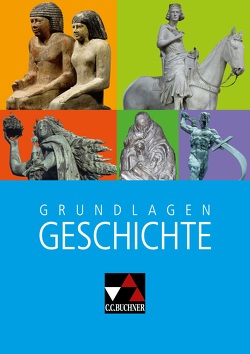 GRUNDLAGEN
GESCHICHTE

C.C.BUCHNER